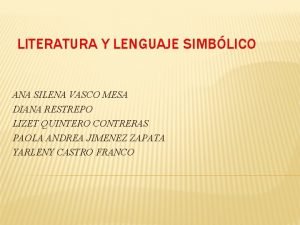 LITERATURA Y LENGUAJE SIMBÓLICO

ANA SILENA VASCO MESA
DIANA RESTREPO
LIZET QUINTERO CONTRERAS
PAOLA ANDREA JIMENEZ ZAPATA
YARLENY CASTRO FRANCO